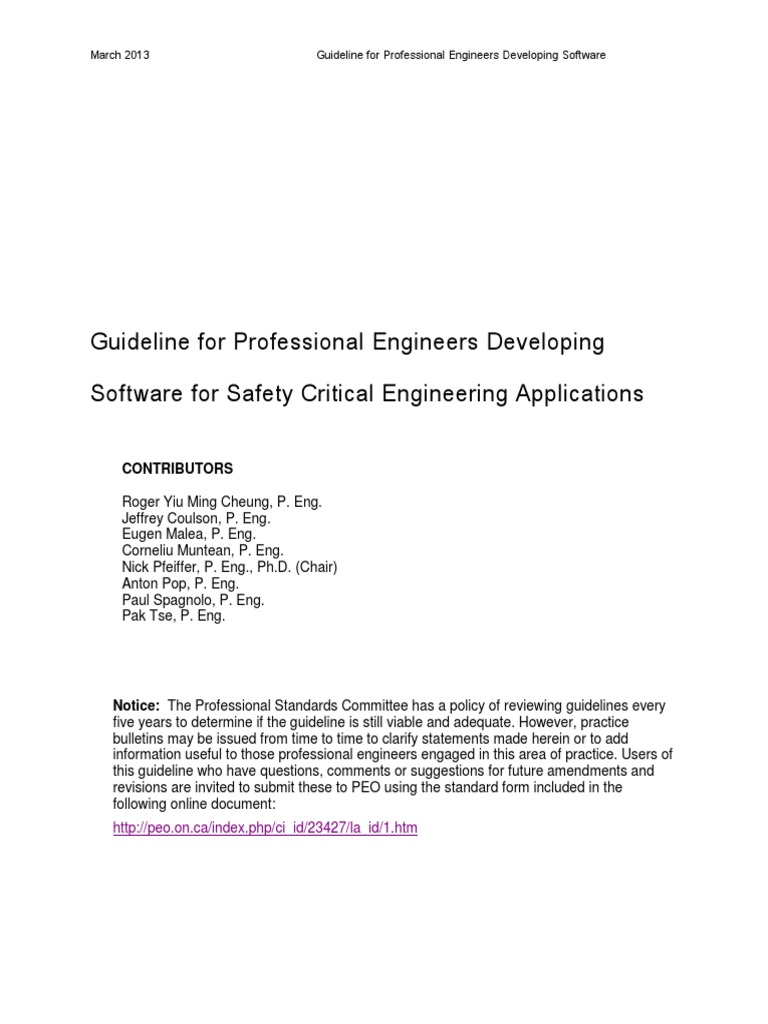 March 2013 Guideline for Professional Engineers Developing Software

Guideline for Professional Engineers Developing

Software for Safety Critical Engineering Applications

CONTRIBUTORS

Roger Yiu Ming Cheung, P. Eng.
Jeffrey Coulson, P. Eng.
Eugen Malea, P. Eng.
Corneliu Muntean, P. Eng.
Nick Pfeiffer, P. Eng., Ph.D. (Chair)
Anton Pop, P. Eng.
Paul Spagnolo, P. Eng.
Pak Tse, P. Eng.

Notice: The Professional Standards Committee has a policy of reviewing guidelines every five years to determine if the guideline is still viable and adequate. However, practice bulletins may be issued from time to time to clarify statements made herein or to add information useful to those professional engineers engaged in this area of practice. Users of this guideline who have questions, comments or suggestions for future amendments and revisions are invited to submit these to PEO using the standard form included in the following online document:

http://peo.on.ca/index.php/ci_id/23427/la_id/1.htm